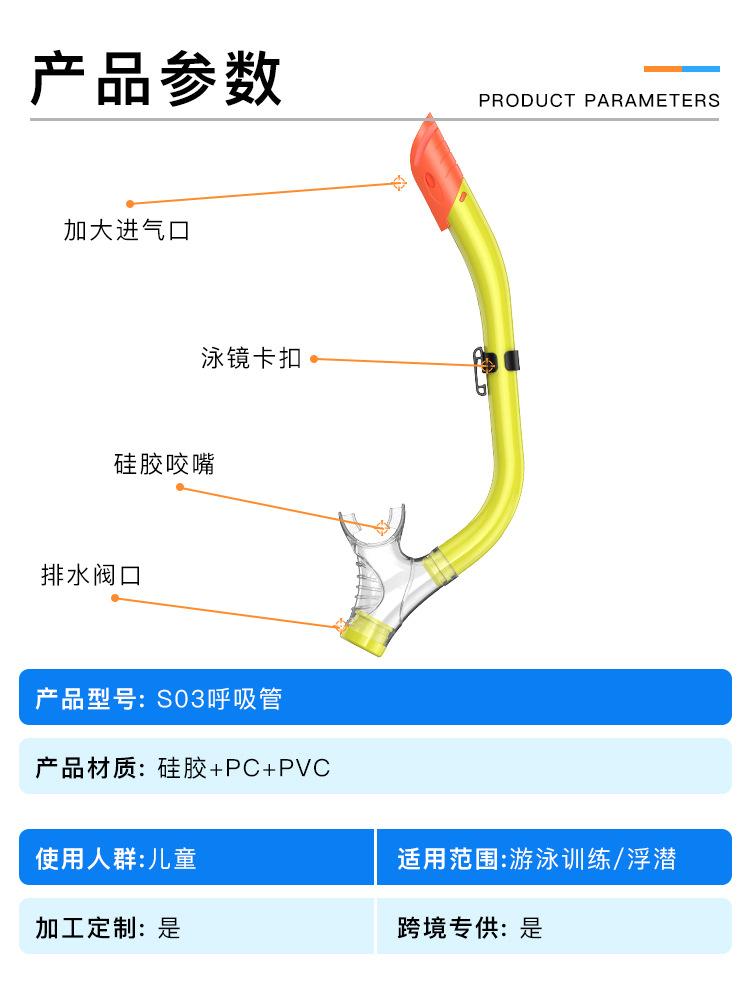 产品参数

PRODUCT PARAMETERS

加大进气口

泳镜卡扣

硅胶咬嘴

排水阀口

产品型号: S03呼吸管

产品材质: 硅胶+PC+PVC

使用人群:儿童

适用范围:游泳训练/浮潜

加工定制: 是

跨境专供: 是